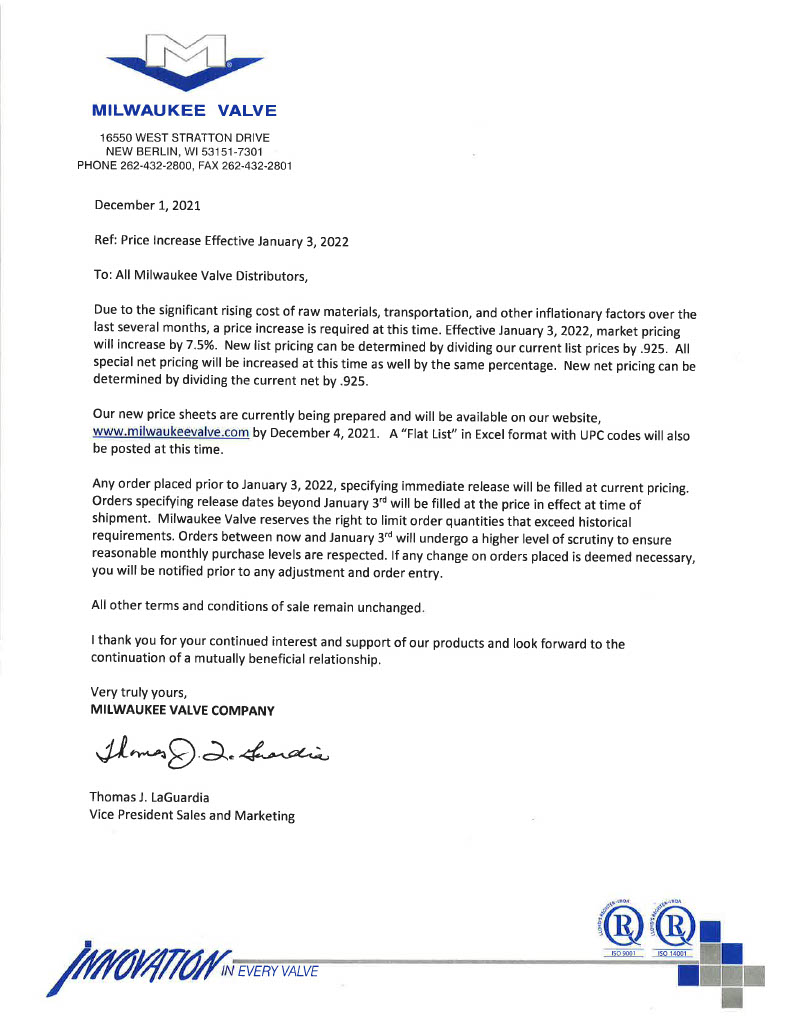 MILWAUKEE VALVE

16550 WEST STRATTON DRIVE
NEW BERLIN, WI 53151-7301
PHONE 262-432-2800, FAX 262-432-2801

December 1, 2021

Ref: Price Increase Effective January 3, 2022

To: All Milwaukee Valve Distributors,

Due to the significant rising cost of raw materials, transportation, and other inflationary factors over the last several months, a price increase is required at this time. Effective January 3, 2022, market pricing will increase by 7.5%. New list pricing can be determined by dividing our current list prices by .925. All special net pricing will be increased at this time as well by the same percentage. New net pricing can be determined by dividing the current net by .925.

Our new price sheets are currently being prepared and will be available on our website, www.milwaukeevalve.com by December 4, 2021. A "Flat List" in Excel format with UPC codes will also be posted at this time.

Any order placed prior to January 3, 2022, specifying immediate release will be filled at current pricing. Orders specifying release dates beyond January 3$^{rd}$ will be filled at the price in effect at time of shipment. Milwaukee Valve reserves the right to limit order quantities that exceed historical requirements. Orders between now and January 3$^{rd}$ will undergo a higher level of scrutiny to ensure reasonable monthly purchase levels are respected. If any change on orders placed is deemed necessary, you will be notified prior to any adjustment and order entry.

All other terms and conditions of sale remain unchanged.

I thank you for your continued interest and support of our products and look forward to the continuation of a mutually beneficial relationship.

Very truly yours,
MILWAUKEE VALVE COMPANY

Thomas J. LaGuardia

Thomas J. LaGuardia
Vice President Sales and Marketing

INNOVATION IN EVERY VALVE

ISO 9001 ISO 14001